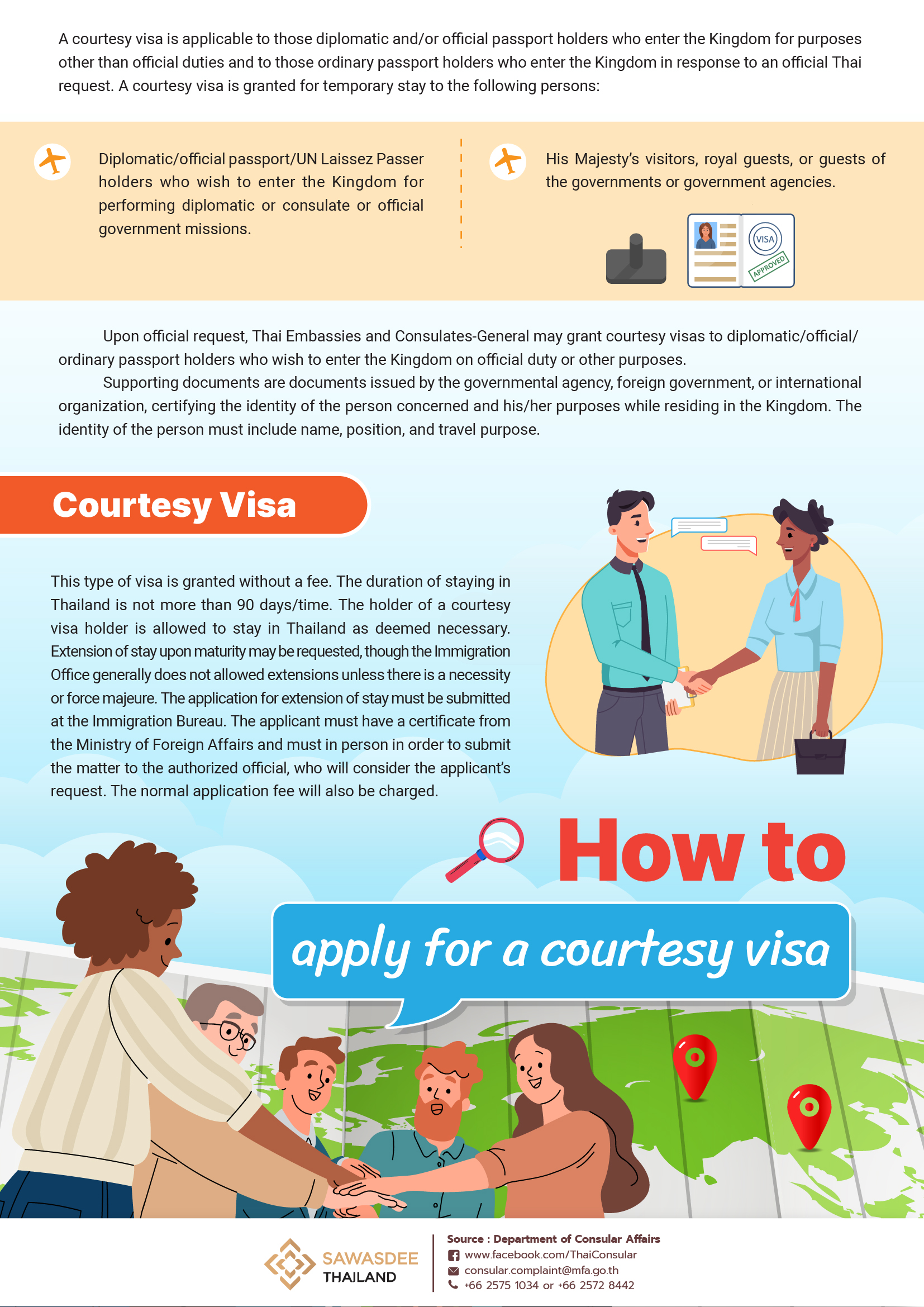 A courtesy visa is applicable to those diplomatic and/or official passport holders who enter the Kingdom for purposes other than official duties and to those ordinary passport holders who enter the Kingdom in response to an official Thai request. A courtesy visa is granted for temporary stay to the following persons:

Diplomatic/official passport/UN Laissez Passer holders who wish to enter the Kingdom for performing diplomatic or consulate or official government missions.

His Majesty's visitors, royal guests, or guests of the governments or government agencies.

VISA

APPROVED

Upon official request, Thai Embassies and Consulates-General may grant courtesy visas to diplomatic/official/ordinary passport holders who wish to enter the Kingdom on official duty or other purposes.

Supporting documents are documents issued by the governmental agency, foreign government, or international organization, certifying the identity of the person concerned and his/her purposes while residing in the Kingdom. The identity of the person must include name, position, and travel purpose.

Courtesy Visa

This type of visa is granted without a fee. The duration of staying in Thailand is not more than 90 days/time. The holder of a courtesy visa holder is allowed to stay in Thailand as deemed necessary. Extension of stay upon maturity may be requested, though the Immigration Office generally does not allowed extensions unless there is a necessity or force majeure. The application for extension of stay must be submitted at the Immigration Bureau. The applicant must have a certificate from the Ministry of Foreign Affairs and must in person in order to submit the matter to the authorized official, who will consider the applicant's request. The normal application fee will also be charged.

How to

apply for a courtesy visa

SAWASDEE THAILAND

Source : Department of Consular Affairs
www.facebook.com/ThaiConsular
consular.complaint@mfa.go.th
+66 2575 1034 or +66 2572 8442